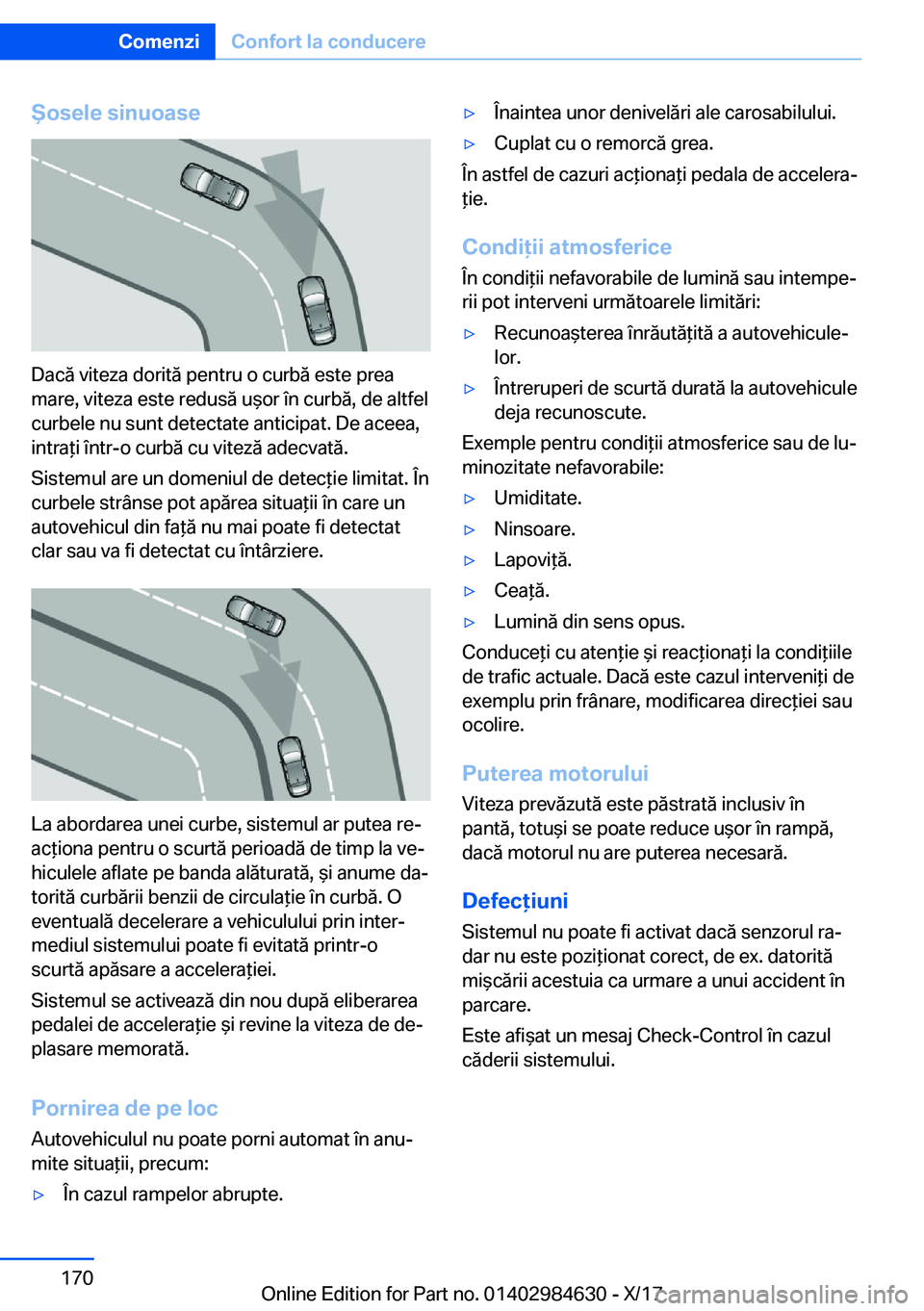 Comenzi Confort la conducere

Șosele sinuoase

Dacă viteza dorită pentru o curbă este prea mare, viteza este redusă ușor în curbă, de altfel curbele nu sunt detectate anticipat. De aceea, intrați într-o curbă cu viteză adecvată.

Sistemul are un domeniul de detecție limitat. În curbele strânse pot apărea situații în care un autovehicul din față nu mai poate fi detectat clar sau va fi detectat cu întârziere.

La abordarea unei curbe, sistemul ar putea reacționa pentru o scurtă perioadă de timp la vehiculele aflate pe banda alăturată, și anume datorită curbării benzii de circulație în curbă. O eventuală decelerare a vehiculului prin intermediul sistemului poate fi evitată printr-o scurtă apăsare a accelerației.

Sistemul se activează din nou după eliberarea pedalei de accelerație și revine la viteza de deplasare memorată.

Pornirea de pe loc

Autovehiculul nu poate porni automat în anumite situații, precum:

▷ În cazul rampelor abrupte.

▷ Înaintea unor denivelări ale carosabilului.

▷ Cuplat cu o remorcă grea.

În astfel de cazuri acționați pedala de accelerație.

Condiții atmosferice

În condiții nefavorabile de lumină sau intemperii pot interveni următoarele limitări:

▷ Recunoașterea înrăutățită a autovehiculelor.

▷ Întreruperi de scurtă durată la autovehicule deja recunoscute.

Exemple pentru condiții atmosferice sau de luminozitate nefavorabile:

▷ Umiditate.

▷ Ninsoare.

▷ Lapoviță.

▷ Ceață.

▷ Lumină din sens opus.

Conduceți cu atenție și reacționați la condițiile de trafic actuale. Dacă este cazul interveniți de exemplu prin frânare, modificarea direcției sau ocolire.

Puterea motorului

Viteza prevăzută este păstrată inclusiv în pantă, totuși se poate reduce ușor în rampă, dacă motorul nu are puterea necesară.

Defecțiuni

Sistemul nu poate fi activat dacă senzorul radar nu este poziționat corect, de ex. datorită mișcării acestuia ca urmare a unui accident în parcare.

Este afișat un mesaj Check-Control în cazul căderii sistemului.

170

Online Edition for Part no. 01402984630 - X/17 carmanualsonline.info